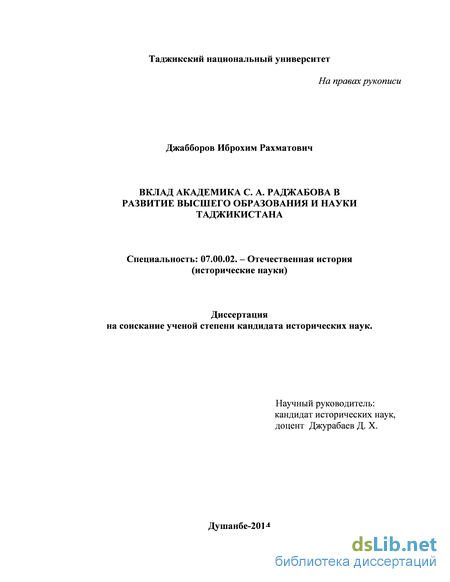 Таджикский национальный университет

На правах рукописи

Джабборов Иброхим Рахматович

ВКЛАД АКАДЕМИКА С. А. РАДЖАБОВА В РАЗВИТИЕ ВЫСШЕГО ОБРАЗОВАНИЯ И НАУКИ ТАДЖИКИСТАНА

Специальность: 07.00.02. – Отечественная история (исторические науки)

Диссертация
на соискание ученой степени кандидата исторических наук.

Научный руководитель:
кандидат исторических наук,
доцент Джурабаев Д. Х.

Душанбе-2014

dsLib.net
библиотека диссертаций